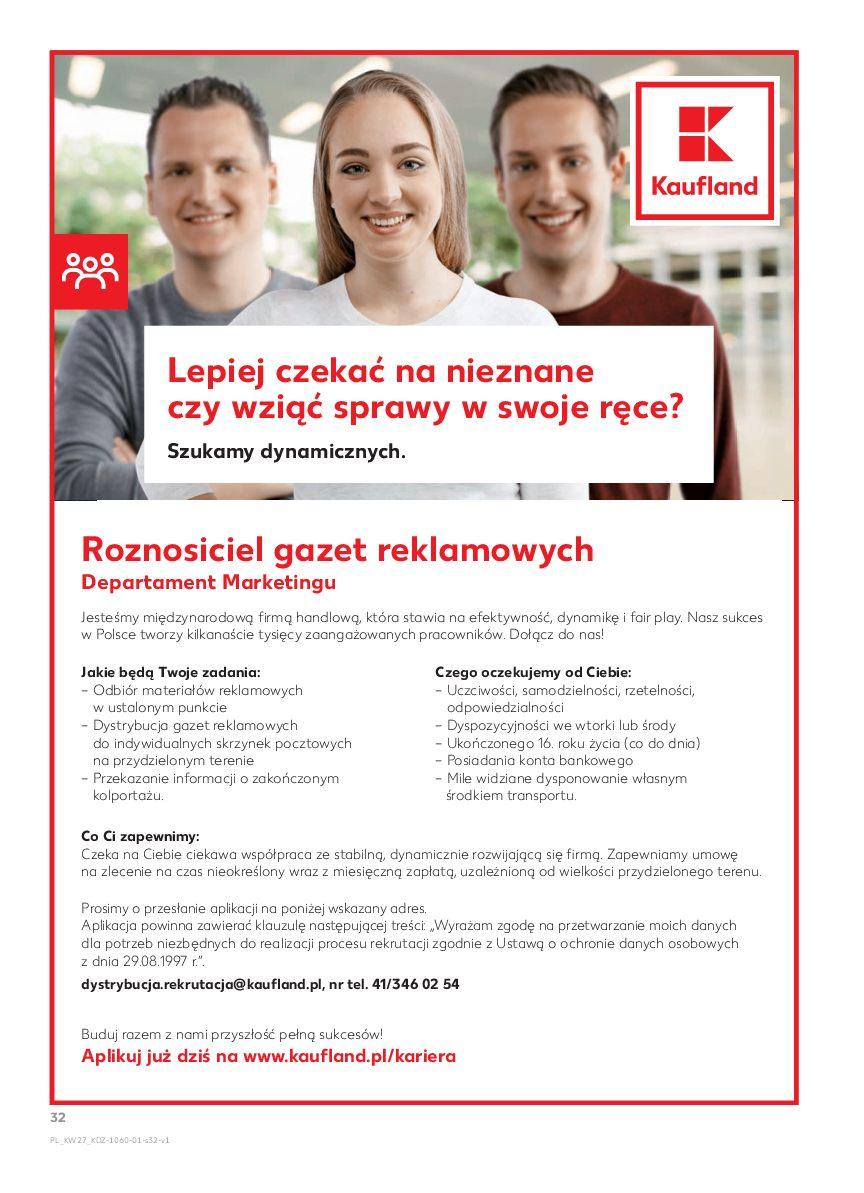 Kaufland

Lepiej czekać na nieznane czy wziąć sprawy w swoje ręce?

Szukamy dynamicznych.

Roznosiciel gazet reklamowych
Departament Marketingu

Jesteśmy międzynarodową firmą handlową, która stawia na efektywność, dynamikę i fair play. Nasz sukces w Polsce tworzy kilkanaście tysięcy zaangażowanych pracowników. Dołącz do nas!

Jakie będą Twoje zadania:
– Odbiór materiałów reklamowych w ustalonym punkcie
– Dystrybucja gazet reklamowych do indywidualnych skrzynek pocztowych na przydzielonym terenie
– Przekazanie informacji o zakończonym kolportażu.

Czego oczekujemy od Ciebie:
– Uczciwości, samodzielności, rzetelności, odpowiedzialności
– Dyspozycyjności we wtorki lub środy
– Ukończonego 16. roku życia (co do dnia)
– Posiadania konta bankowego
– Mile widziane dysponowanie własnym środkiem transportu.

Co Ci zapewnimy:
Czeka na Ciebie ciekawa współpraca ze stabilną, dynamicznie rozwijającą się firmą. Zapewniamy umowę na zlecenie na czas nieokreślony wraz z miesięczną zapłatą, uzależnioną od wielkości przydzielonego terenu.

Prosimy o przesłanie aplikacji na poniżej wskazany adres.
Aplikacja powinna zawierać klauzulę następującej treści: „Wyrażam zgodę na przetwarzanie moich danych dla potrzeb niezbędnych do realizacji procesu rekrutacji zgodnie z Ustawą o ochronie danych osobowych z dnia 29.08.1997 r.".

dystrybucja.rekrutacja@kaufland.pl, nr tel. 41/346 02 54

Buduj razem z nami przyszłość pełną sukcesów!
Aplikuj już dziś na www.kaufland.pl/kariera

32

PL_KW27_KOZ-1060-01-s32-v1